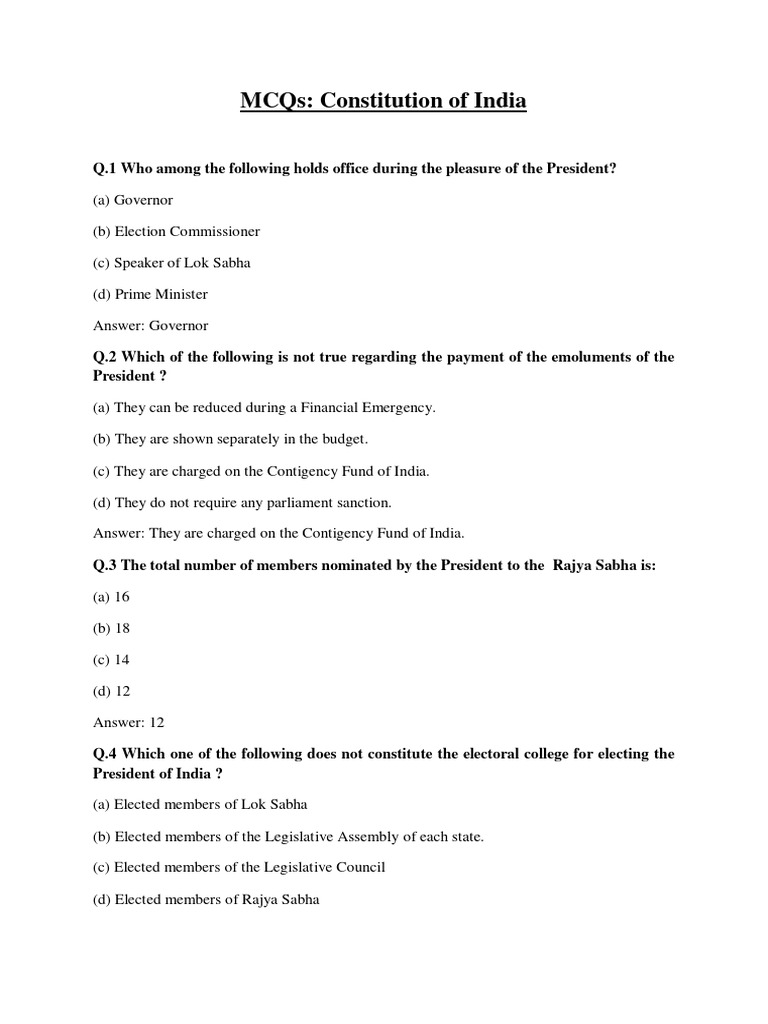 MCQs: Constitution of India

Q.1 Who among the following holds office during the pleasure of the President?

(a) Governor

(b) Election Commissioner

(c) Speaker of Lok Sabha

(d) Prime Minister

Answer: Governor

Q.2 Which of the following is not true regarding the payment of the emoluments of the President ?

(a) They can be reduced during a Financial Emergency.

(b) They are shown separately in the budget.

(c) They are charged on the Contigency Fund of India.

(d) They do not require any parliament sanction.

Answer: They are charged on the Contigency Fund of India.

Q.3 The total number of members nominated by the President to the Rajya Sabha is:

(a) 16

(b) 18

(c) 14

(d) 12

Answer: 12

Q.4 Which one of the following does not constitute the electoral college for electing the President of India ?

(a) Elected members of Lok Sabha

(b) Elected members of the Legislative Assembly of each state.

(c) Elected members of the Legislative Council

(d) Elected members of Rajya Sabha